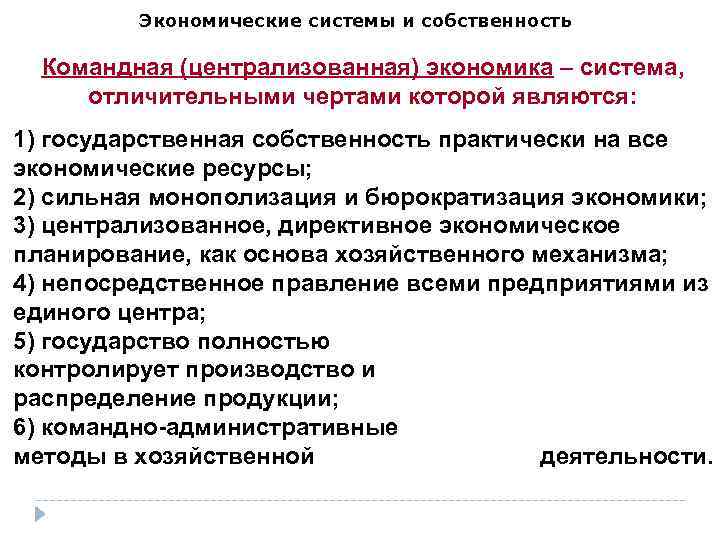 Экономические системы и собственность

Командная (централизованная) экономика – система, отличительными чертами которой являются:

1) государственная собственность практически на все экономические ресурсы;
2) сильная монополизация и бюрократизация экономики;
3) централизованное, директивное экономическое планирование, как основа хозяйственного механизма;
4) непосредственное правление всеми предприятиями из единого центра;
5) государство полностью контролирует производство и распределение продукции;
6) командно-административные методы в хозяйственной деятельности.